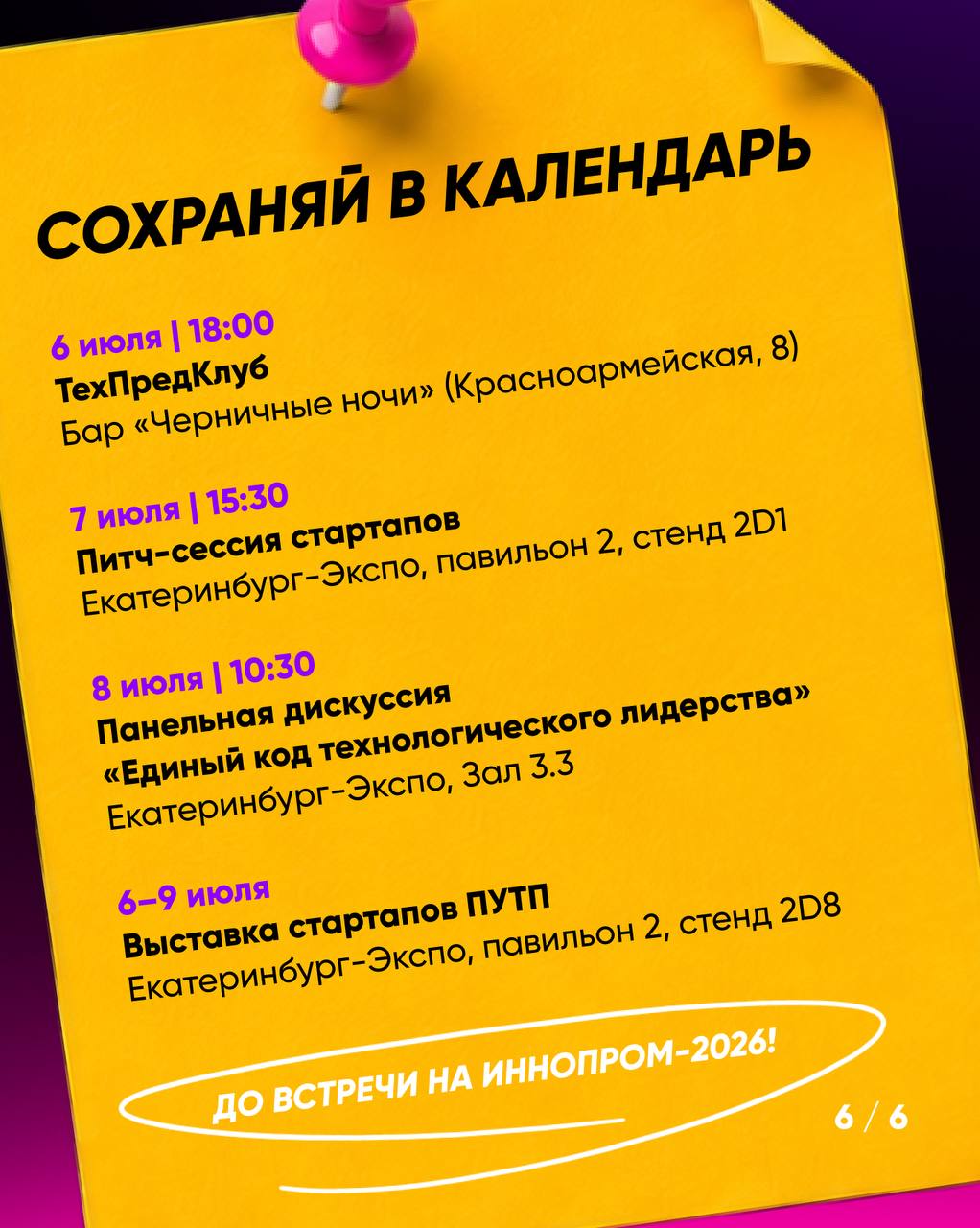 СОХРАНЯЙ В КАЛЕНДАРЬ

6 июля | 18:00
ТехПредКлуб
Бар «Черничные ночи» (Красноармейская, 8)

7 июля | 15:30
Питч-сессия стартапов
Екатеринбург-Экспо, павильон 2, стенд 2D1

8 июля | 10:30
Панельная дискуссия
«Единый код технологического лидерства»
Екатеринбург-Экспо, Зал 3.3

6–9 июля
Выставка стартапов ПУТП
Екатеринбург-Экспо, павильон 2, стенд 2D8

ДО ВСТРЕЧИ НА ИННОПРОМ-2026!

6 / 6